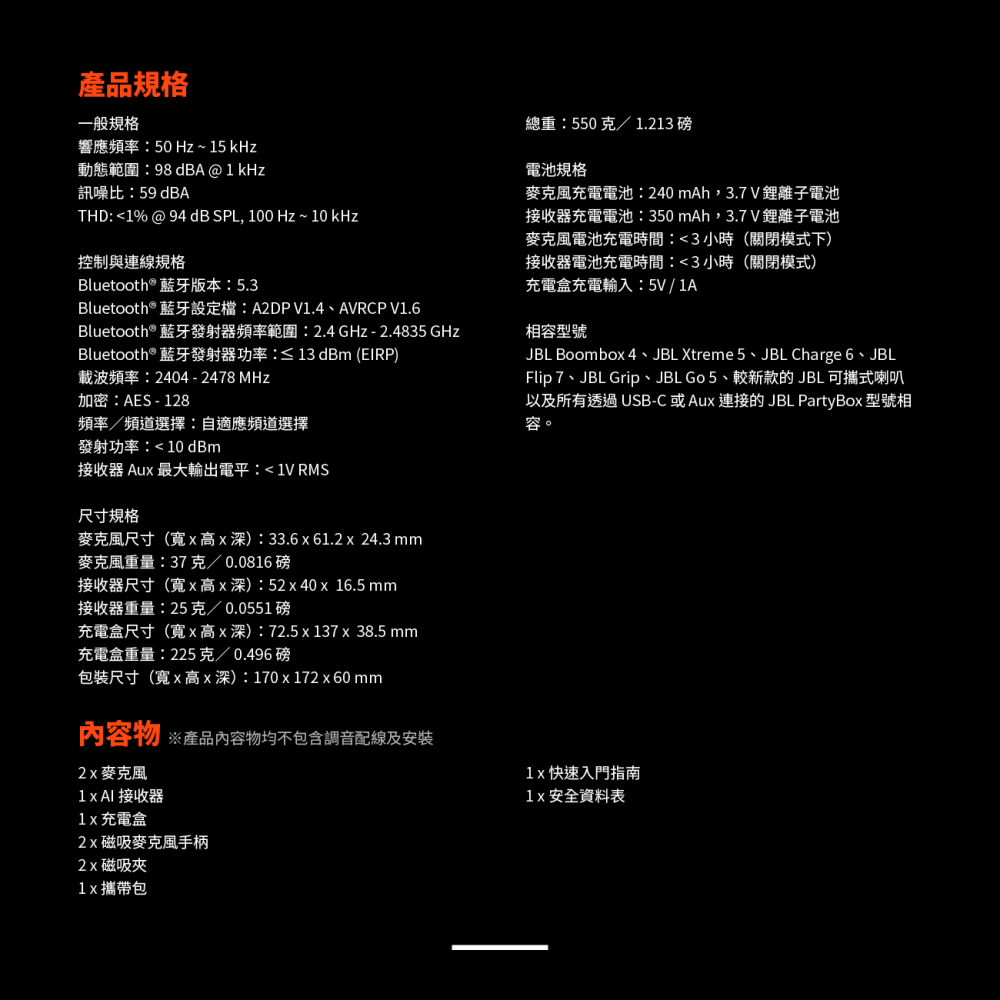 產品規格

一般規格
響應頻率：50 Hz ~ 15 kHz
動態範圍：98 dBA @ 1 kHz
訊噪比：59 dBA
THD: <1% @ 94 dB SPL, 100 Hz ~ 10 kHz

控制與連線規格
Bluetooth® 藍牙版本：5.3
Bluetooth® 藍牙設定檔：A2DP V1.4、AVRCP V1.6
Bluetooth® 藍牙發射器頻率範圍：2.4 GHz - 2.4835 GHz
Bluetooth® 藍牙發射器功率：≤ 13 dBm (EIRP)
載波頻率：2404 - 2478 MHz
加密：AES - 128
頻率／頻道選擇：自適應頻道選擇
發射功率：< 10 dBm
接收器 Aux 最大輸出電平：< 1V RMS

尺寸規格
麥克風尺寸（寬 x 高 x 深）：33.6 x 61.2 x 24.3 mm
麥克風重量：37 克／ 0.0816 磅
接收器尺寸（寬 x 高 x 深）：52 x 40 x 16.5 mm
接收器重量：25 克／ 0.0551 磅
充電盒尺寸（寬 x 高 x 深）：72.5 x 137 x 38.5 mm
充電盒重量：225 克／ 0.496 磅
包裝尺寸（寬 x 高 x 深）：170 x 172 x 60 mm

總重：550 克／ 1.213 磅

電池規格
麥克風充電電池：240 mAh，3.7 V 鋰離子電池
接收器充電電池：350 mAh，3.7 V 鋰離子電池
麥克風電池充電時間：< 3 小時（關閉模式下）
接收器電池充電時間：< 3 小時（關閉模式）
充電盒充電輸入：5V / 1A

相容型號
JBL Boombox 4、JBL Xtreme 5、JBL Charge 6、JBL Flip 7、JBL Grip、JBL Go 5、較新款的 JBL 可攜式喇叭以及所有透過 USB-C 或 Aux 連接的 JBL PartyBox 型號相容。

內容物 ※產品內容物均不包含調音配線及安裝

2 x 麥克風
1 x AI 接收器
1 x 充電盒
2 x 磁吸麥克風手柄
2 x 磁吸夾
1 x 攜帶包

1 x 快速入門指南
1 x 安全資料表